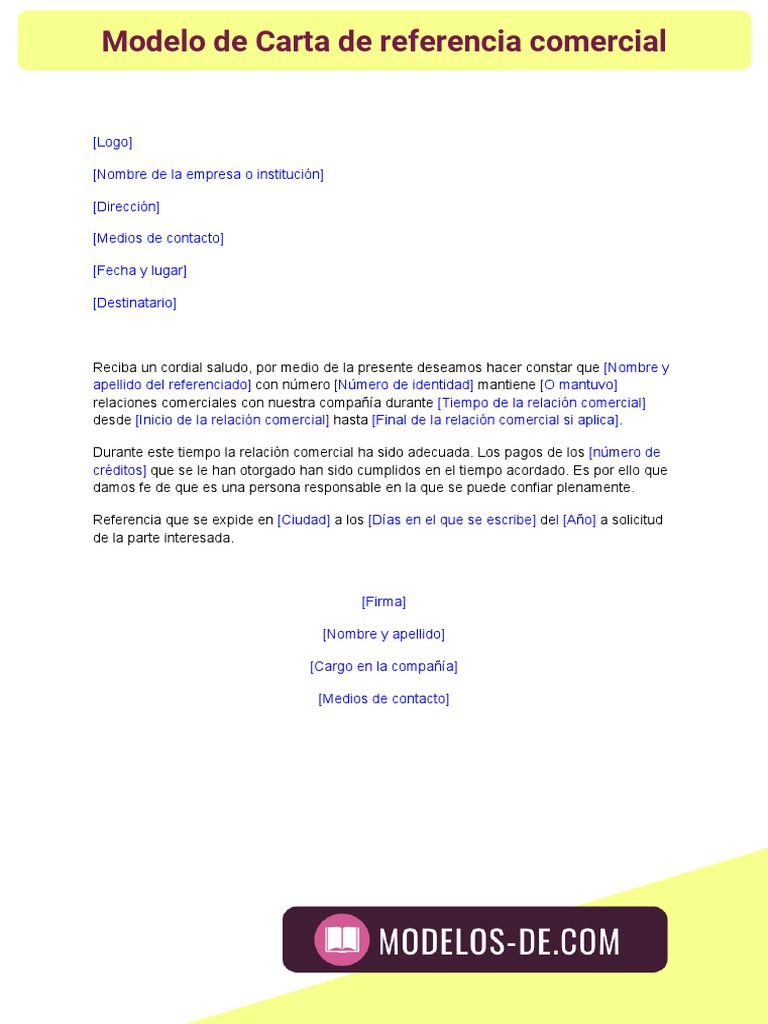 Modelo de Carta de referencia comercial

[Logo]

[Nombre de la empresa o institución]

[Dirección]

[Medios de contacto]

[Fecha y lugar]

[Destinatario]

Reciba un cordial saludo, por medio de la presente deseamos hacer constar que [Nombre y apellido del referenciado] con número [Número de identidad] mantiene [O mantuvo] relaciones comerciales con nuestra compañía durante [Tiempo de la relación comercial] desde [Inicio de la relación comercial] hasta [Final de la relación comercial si aplica].

Durante este tiempo la relación comercial ha sido adecuada. Los pagos de los [número de créditos] que se le han otorgado han sido cumplidos en el tiempo acordado. Es por ello que damos fe de que es una persona responsable en la que se puede confiar plenamente.

Referencia que se expide en [Ciudad] a los [Días en el que se escribe] del [Año] a solicitud de la parte interesada.

[Firma]

[Nombre y apellido]

[Cargo en la compañía]

[Medios de contacto]

MODELOS-DE.COM